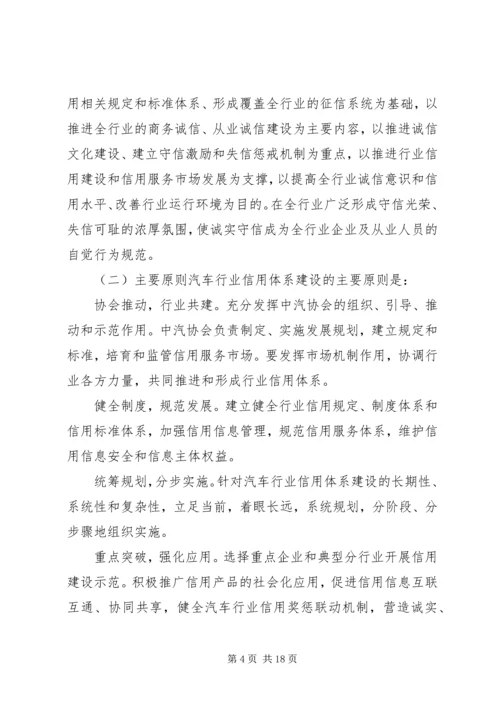 用相关规定和标准体系、形成覆盖全行业的征信系统为基础，以推进全行业的商务诚信、从业诚信建设为主要内容，以推进诚信文化建设、建立守信激励和失信惩戒机制为重点，以推进行业信用建设和信用服务市场发展为支撑，以提高全行业诚信意识和信用水平、改善行业运行环境为目的。在全行业广泛形成守信光荣、失信可耻的浓厚氛围，使诚实守信成为全行业企业及从业人员的自觉行为规范。

（二）主要原则汽车行业信用体系建设的主要原则是：

协会推动，行业共建。充分发挥中汽协会的组织、引导、推动和示范作用。中汽协会负责制定、实施发展规划，建立规定和标准，培育和监管信用服务市场。要发挥市场机制作用，协调行业各方力量，共同推进和形成行业信用体系。

健全制度，规范发展。建立健全行业信用规定、制度体系和信用标准体系，加强信用信息管理，规范信用服务体系，维护信用信息安全和信息主体权益。

统筹规划，分步实施。针对汽车行业信用体系建设的长期性、系统性和复杂性，立足当前，着眼长远，系统规划，分阶段、分步骤地组织实施。

重点突破，强化应用。选择重点企业和典型分行业开展信用建设示范。积极推广信用产品的社会化应用，促进信用信息互联互通、协同共享，健全汽车行业信用奖惩联动机制，营造诚实、

第 4 页 共 18 页